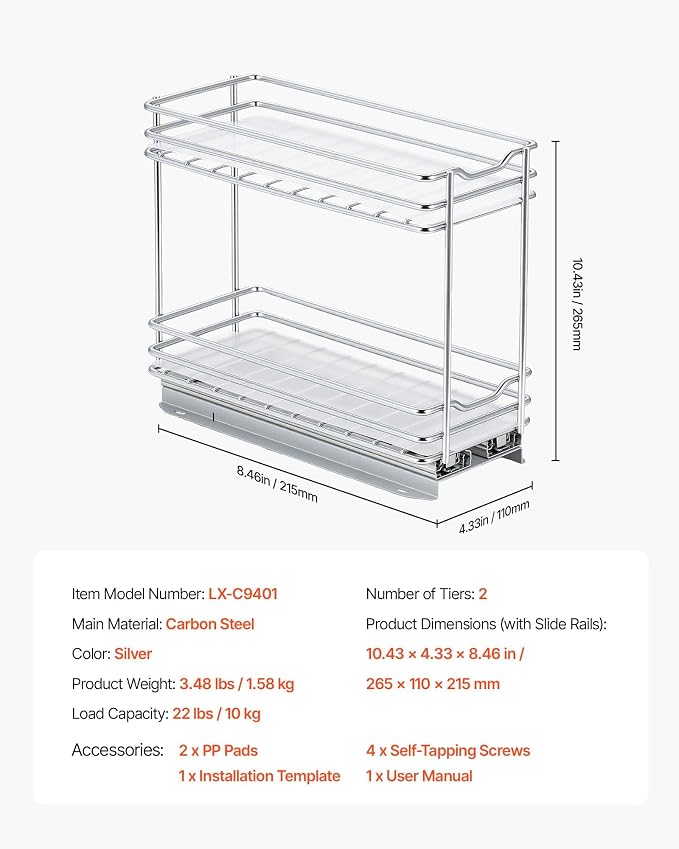 10.43in / 265mm

8.46in / 215mm

4.33in / 110mm

Item Model Number: LX-C9401

Main Material: Carbon Steel

Color: Silver

Product Weight: 3.48 lbs / 1.58 kg

Load Capacity: 22 lbs / 10 kg

Number of Tiers: 2

Product Dimensions (with Slide Rails):

10.43 × 4.33 × 8.46 in /

265 × 110 × 215 mm

Accessories: 2 x PP Pads
1 x Installation Template
4 x Self-Tapping Screws
1 x User Manual